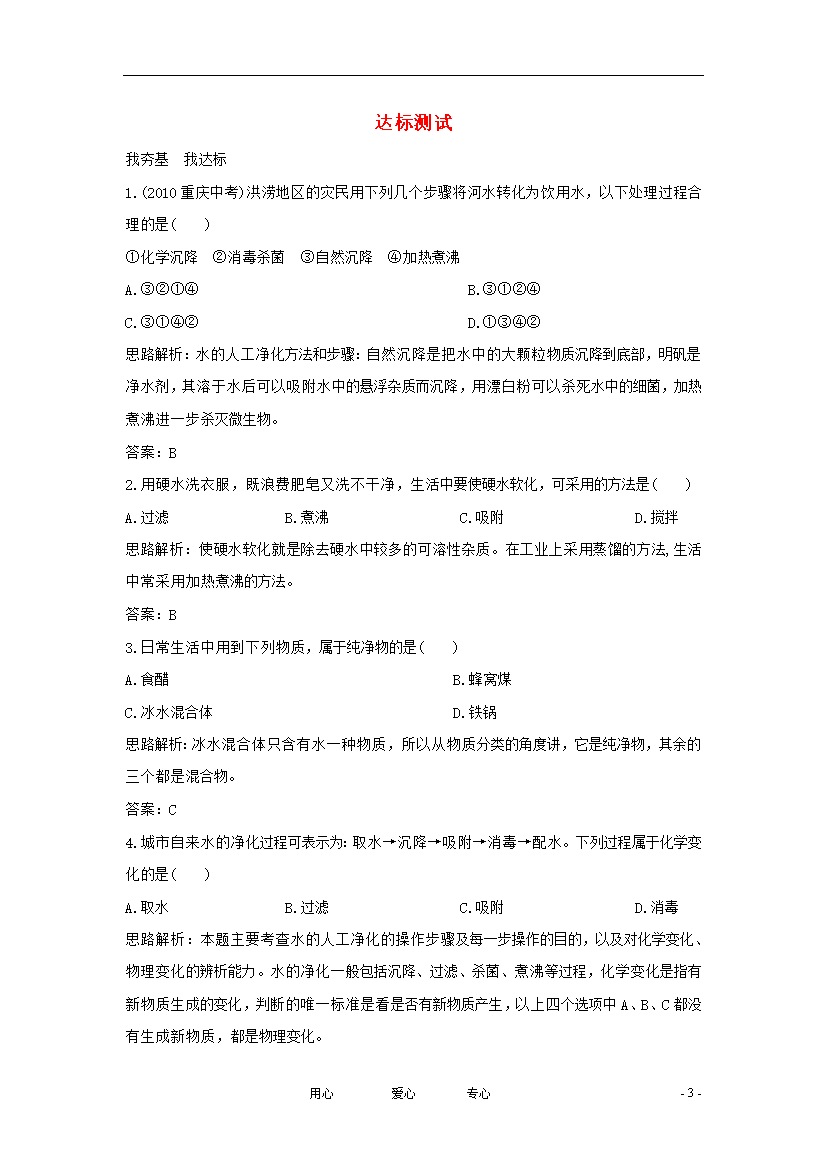 达标测试

我夯基　我达标

1.(2010重庆中考)洪涝地区的灾民用下列几个步骤将河水转化为饮用水，以下处理过程合理的是(　　)

①化学沉降　②消毒杀菌　③自然沉降　④加热煮沸

A.③②①④　　　　B.③①②④

C.③①④②　　　　D.①③④②

思路解析：水的人工净化方法和步骤：自然沉降是把水中的大颗粒物质沉降到底部，明矾是净水剂，其溶于水后可以吸附水中的悬浮杂质而沉降，用漂白粉可以杀死水中的细菌，加热煮沸进一步杀灭微生物。

答案：B

2.用硬水洗衣服，既浪费肥皂又洗不干净，生活中要使硬水软化，可采用的方法是(　　)

A.过滤　　B.煮沸　　C.吸附　　D.搅拌

思路解析：使硬水软化就是除去硬水中较多的可溶性杂质。在工业上采用蒸馏的方法，生活中常采用加热煮沸的方法。

答案：B

3.日常生活中用到下列物质，属于纯净物的是(　　)

A.食醋　　　　B.蜂窝煤

C.冰水混合体　　　　D.铁锅

思路解析：冰水混合体只含有水一种物质，所以从物质分类的角度讲，它是纯净物，其余的三个都是混合物。

答案：C

4.城市自来水的净化过程可表示为：取水→沉降→吸附→消毒→配水。下列过程属于化学变化的是(　　)

A.取水　　B.过滤　　C.吸附　　D.消毒

思路解析：本题主要考查水的人工净化的操作步骤及每一步操作的目的，以及对化学变化、物理变化的辨析能力。水的净化一般包括沉降、过滤、杀菌、煮沸等过程，化学变化是指有新物质生成的变化，判断的唯一标准是看是否有新物质产生，以上四个选项中A、B、C都没有生成新物质，都是物理变化。

用心　　爱心　　专心　　- 3 -